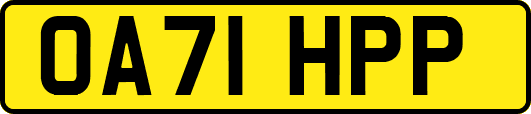 OA71 HPP